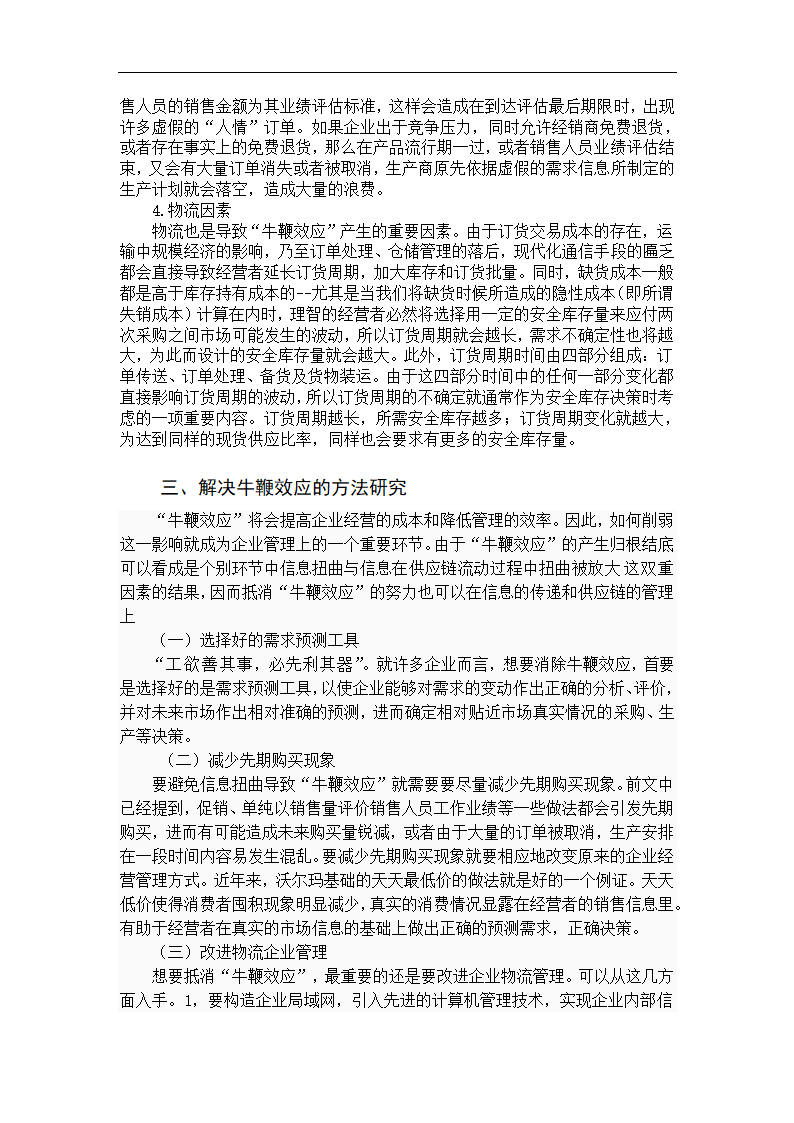 售人员的销售金额为其业绩评估标准，这样会造成在到达评估最后期限时，出现许多虚假的“人情”订单。如果企业出于竞争压力，同时允许经销商免费退货，或者存在事实上的免费退货，那么在产品流行期一过，或者销售人员业绩评估结束，又会有大量订单消失或者被取消，生产商原先依据虚假的需求信息所制定的生产计划就会落空，造成大量的浪费。

4.物流因素

物流也是导致“牛鞭效应”产生的重要因素。由于订货交易成本的存在，运输中规模经济的影响，乃至订单处理、仓储管理的落后，现代化通信手段的匮乏都会直接导致经营者延长订货周期，加大库存和订货批量。同时，缺货成本一般都是高于库存持有成本的--尤其是当我们将缺货时候所造成的隐性成本（即所谓失销成本）计算在内时，理智的经营者必然将选择用一定的安全库存量来应付两次采购之间市场可能发生的波动，所以订货周期就会越长，需求不确定性也将越大，为此而设计的安全库存量就会越大。此外，订货周期时间由四部分组成：订单传送、订单处理、备货及货物装运。由于这四部分时间中的任何一部分变化都直接影响订货周期的波动，所以订货周期的不确定就通常作为安全库存决策时考虑的一项重要内容。订货周期越长，所需安全库存越多；订货周期变化就越大，为达到同样的现货供应比率，同样也会要求有更多的安全库存量。

三、解决牛鞭效应的方法研究

“牛鞭效应”将会提高企业经营的成本和降低管理的效率。因此，如何削弱这一影响就成为企业管理上的一个重要环节。由于“牛鞭效应”的产生归根结底可以看成是个别环节中信息扭曲与信息在供应链流动过程中扭曲被放大这双重因素的结果，因而抵消“牛鞭效应”的努力也可以在信息的传递和供应链的管理上

（一）选择好的需求预测工具

“工欲善其事，必先利其器”。就许多企业而言，想要消除牛鞭效应，首要是选择好的是需求预测工具，以使企业能够对需求的变动作出正确的分析、评价，并对未来市场作出相对准确的预测，进而确定相对贴近市场真实情况的采购、生产等决策。

（二）减少先期购买现象

要避免信息扭曲导致“牛鞭效应”就需要要尽量减少先期购买现象。前文中已经提到，促销、单纯以销售量评价销售人员工作业绩等一些做法都会引发先期购买，进而有可能造成未来购买量锐减，或者由于大量的订单被取消，生产安排在一段时间内容易发生混乱。要减少先期购买现象就要相应地改变原来的企业经营管理方式。近年来，沃尔玛基础的天天最低价的做法就是好的一个例证。天天低价使得消费者囤积现象明显减少，真实的消费情况显露在经营者的销售信息里。有助于经营者在真实的市场信息的基础上做出正确的预测需求，正确决策。

（三）改进物流企业管理

想要抵消“牛鞭效应”，最重要的还是要改进企业物流管理。可以从这几方面入手。1，要构造企业局域网，引入先进的计算机管理技术，实现企业内部信